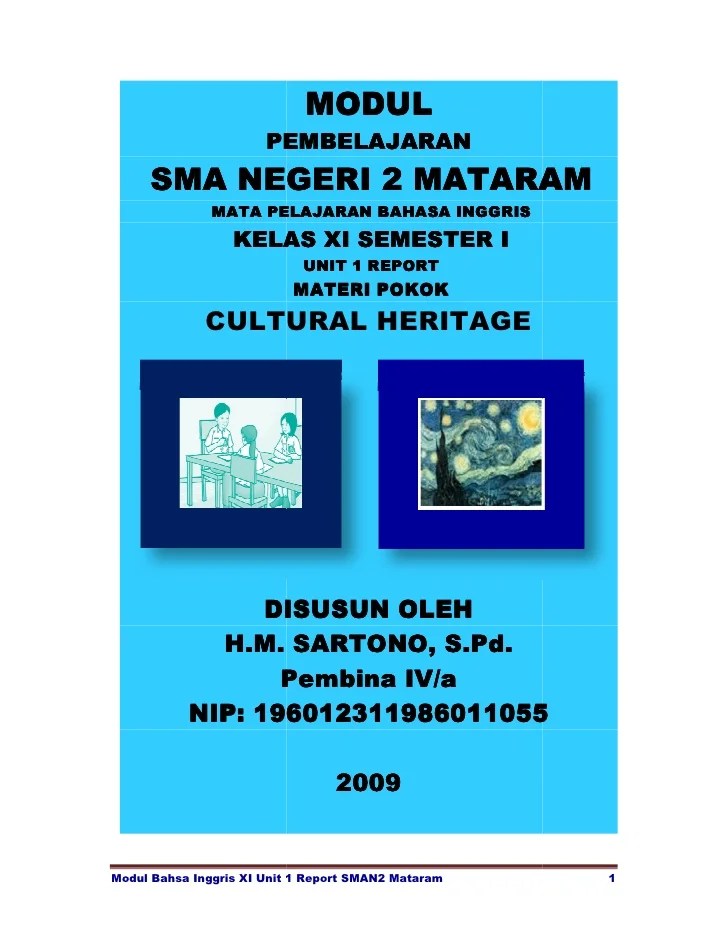 MODUL

PEMBELAJARAN

SMA NEGERI 2 MATARAM

MATA PELAJARAN BAHASA INGGRIS

KELAS XI SEMESTER I

UNIT 1 REPORT

MATERI POKOK

CULTURAL HERITAGE

DISUSUN OLEH

H.M. SARTONO, S.Pd.

Pembina IV/a

NIP: 196012311986011055

2009

Modul Bahsa Inggris XI Unit 1 Report SMAN2 Mataram 1